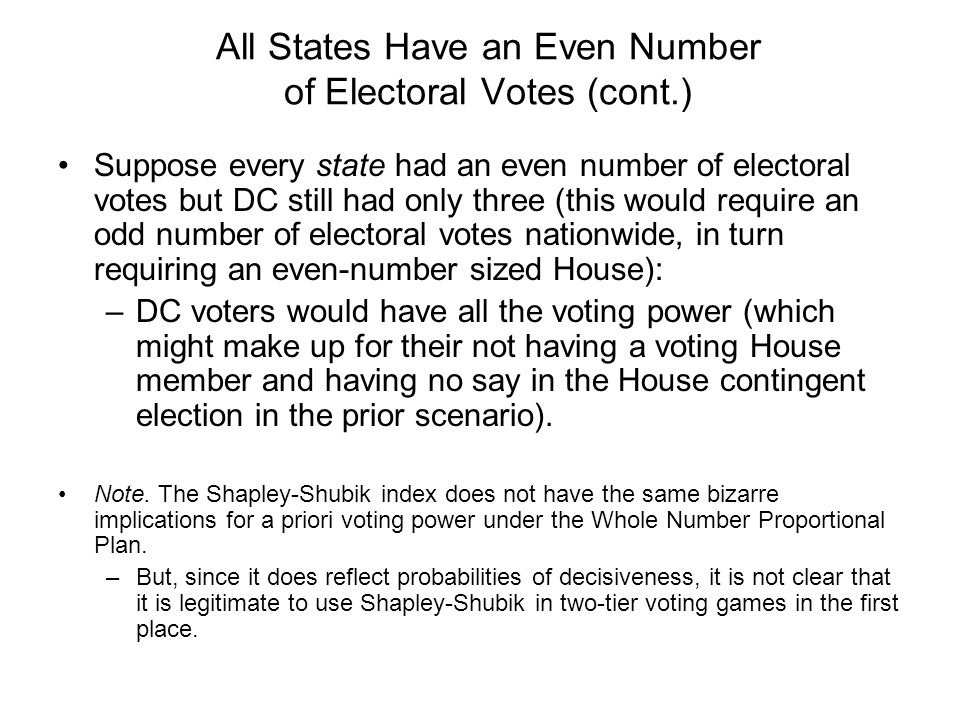 All States Have an Even Number of Electoral Votes (cont.)

• Suppose every state had an even number of electoral votes but DC still had only three (this would require an odd number of electoral votes nationwide, in turn requiring an even-number sized House):

– DC voters would have all the voting power (which might make up for their not having a voting House member and having no say in the House contingent election in the prior scenario).

• Note. The Shapley-Shubik index does not have the same bizarre implications for a priori voting power under the Whole Number Proportional Plan.

– But, since it does reflect probabilities of decisiveness, it is not clear that it is legitimate to use Shapley-Shubik in two-tier voting games in the first place.